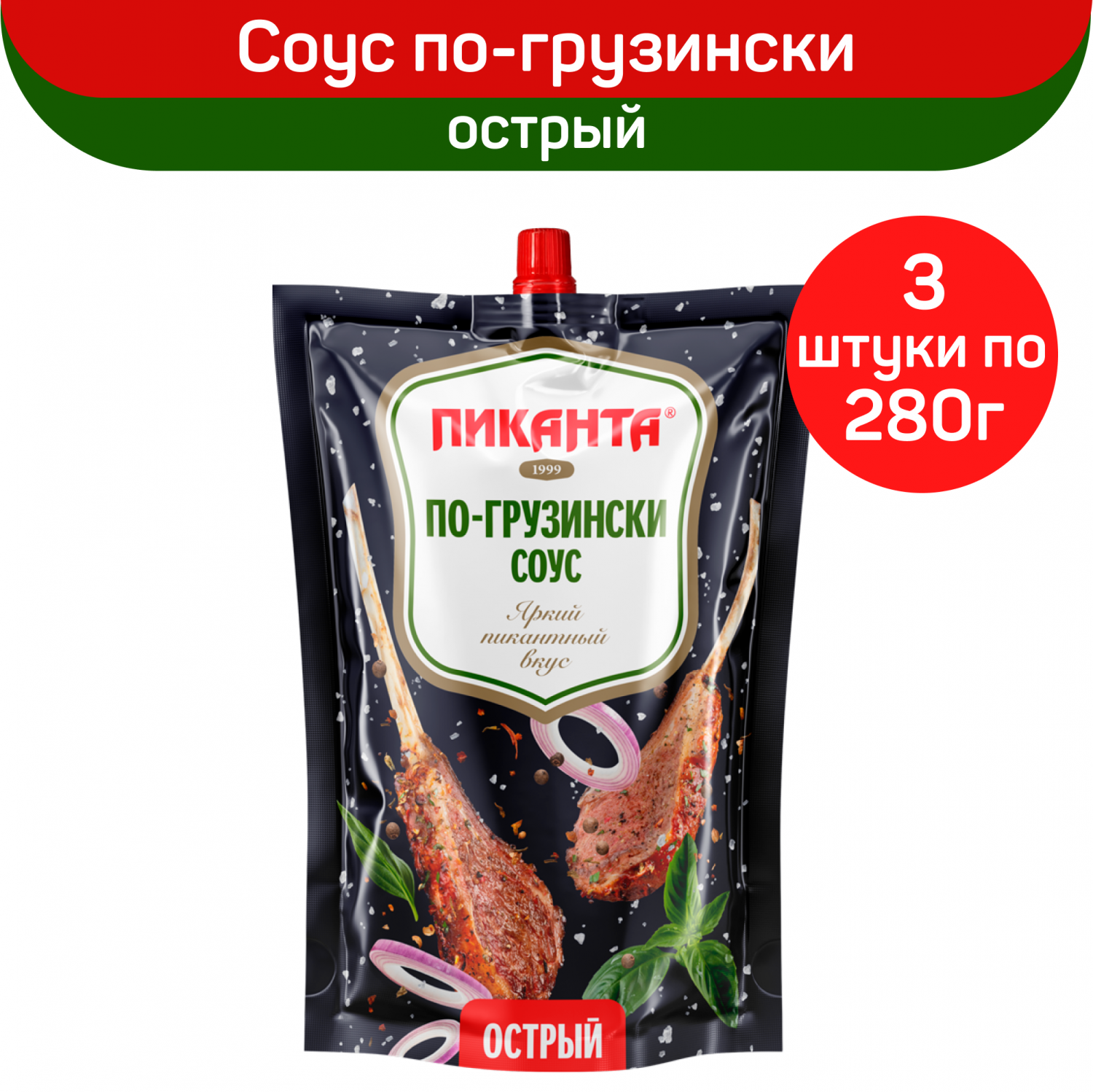 Соус по-грузински
острый

3
штуки по
280г

ПИКАНТА®
1999
ПО-ГРУЗИНСКИ
СОУС
Яркий
пикантный
вкус

ОСТРЫЙ